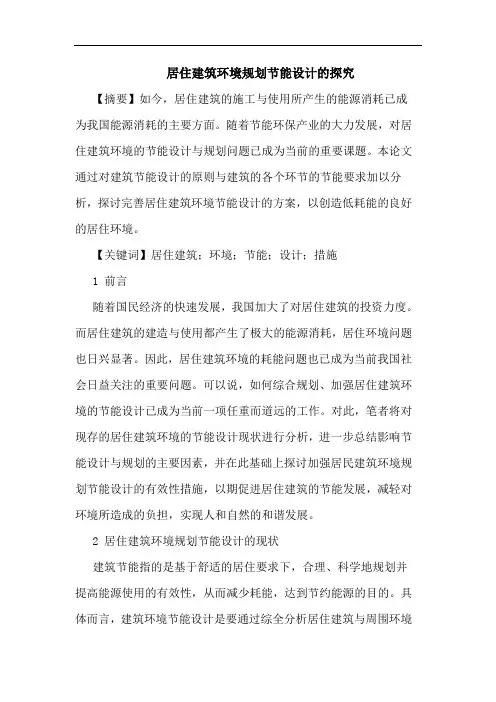 居住建筑环境规划节能设计的探究

【摘要】如今，居住建筑的施工与使用所产生的能源消耗已成为我国能源消耗的主要方面。随着节能环保产业的大力发展，对居住建筑环境的节能设计与规划问题已成为当前的重要课题。本论文通过对建筑节能设计的原则与建筑的各个环节的节能要求加以分析，探讨完善居住建筑环境节能设计的方案，以创造低耗能的良好的居住环境。

【关键词】居住建筑；环境；节能；设计；措施

1 前言

随着国民经济的快速发展，我国加大了对居住建筑的投资力度。而居住建筑的建造与使用都产生了极大的能源消耗，居住环境问题也日兴显著。因此，居住建筑环境的耗能问题也已成为当前我国社会日益关注的重要问题。可以说，如何综合规划、加强居住建筑环境的节能设计已成为当前一项任重而道远的工作。对此，笔者将对现存的居住建筑环境的节能设计现状进行分析，进一步总结影响节能设计与规划的主要因素，并在此基础上探讨加强居民建筑环境规划节能设计的有效性措施，以期促进居住建筑的节能发展，减轻对环境所造成的负担，实现人和自然的和谐发展。

2 居住建筑环境规划节能设计的现状

建筑节能指的是基于舒适的居住要求下，合理、科学地规划并提高能源使用的有效性，从而减少耗能，达到节约能源的目的。具体而言，建筑环境节能设计是要通过综全分析居住建筑与周围环境